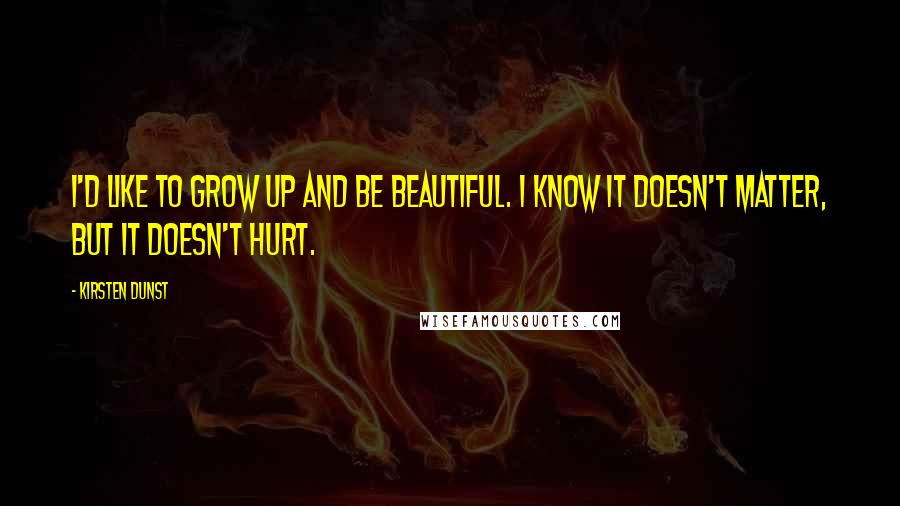 I'D LIKE TO GROW UP AND BE BEAUTIFUL. I KNOW IT DOESN'T MATTER, BUT IT DOESN'T HURT.

- KIRSTEN DUNST

WISEFAMOUSQUOTES.COM